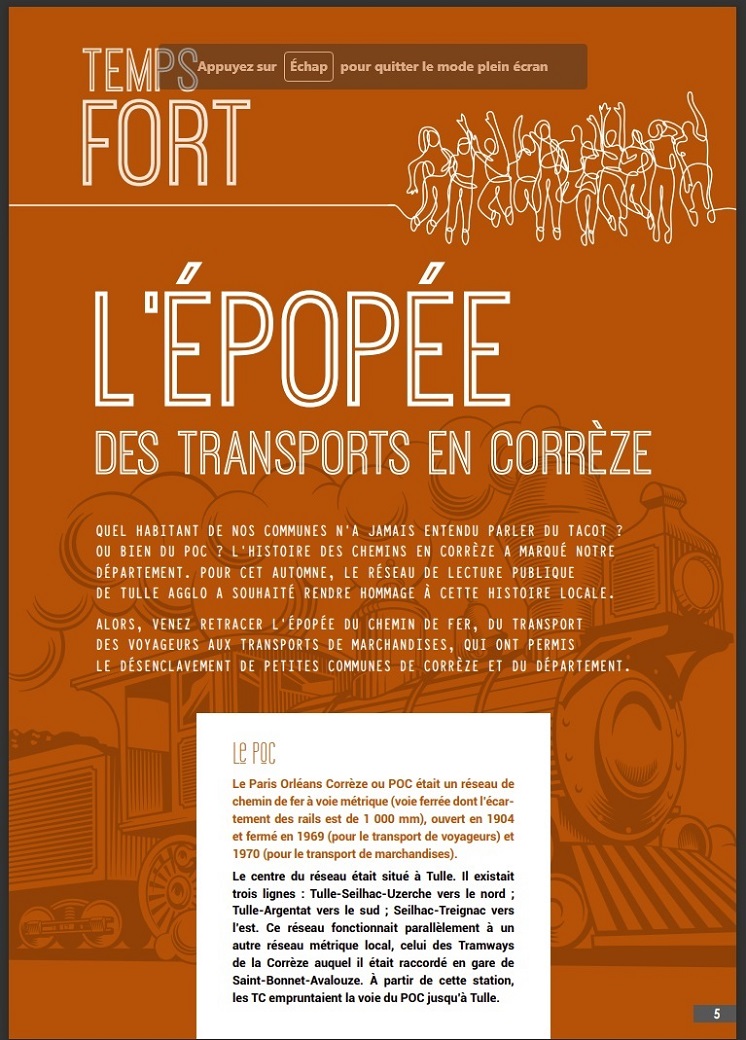 TEMPS FORT

Appuyez sur Échap pour quitter le mode plein écran

L'ÉPOPÉE
DES TRANSPORTS EN CORRÈZE

QUEL HABITANT DE NOS COMMUNES N'A JAMAIS ENTENDU PARLER DU TACOT ? OU BIEN DU POC ? L'HISTOIRE DES CHEMINS EN CORRÈZE A MARQUÉ NOTRE DÉPARTEMENT. POUR CET AUTOMNE, LE RÉSEAU DE LECTURE PUBLIQUE DE TULLE AGGLO A SOUHAITÉ RENDRE HOMMAGE À CETTE HISTOIRE LOCALE.

ALORS, VENEZ RETRACER L'ÉPOPÉE DU CHEMIN DE FER, DU TRANSPORT DES VOYAGEURS AUX TRANSPORTS DE MARCHANDISES, QUI ONT PERMIS LE DÉSENCLAVEMENT DE PETITES COMMUNES DE CORRÈZE ET DU DÉPARTEMENT.

LE POC

Le Paris Orléans Corrèze ou POC était un réseau de chemin de fer à voie métrique (voie ferrée dont l'écartement des rails est de 1 000 mm), ouvert en 1904 et fermé en 1969 (pour le transport de voyageurs) et 1970 (pour le transport de marchandises).

Le centre du réseau était situé à Tulle. Il existait trois lignes : Tulle-Seilhac-Uzerche vers le nord ; Tulle-Argentat vers le sud ; Seilhac-Treignac vers l'est. Ce réseau fonctionnait parallèlement à un autre réseau métrique local, celui des Tramways de la Corrèze auquel il était raccordé en gare de Saint-Bonnet-Avalouze. À partir de cette station, les TC empruntaient la voie du POC jusqu'à Tulle.

5